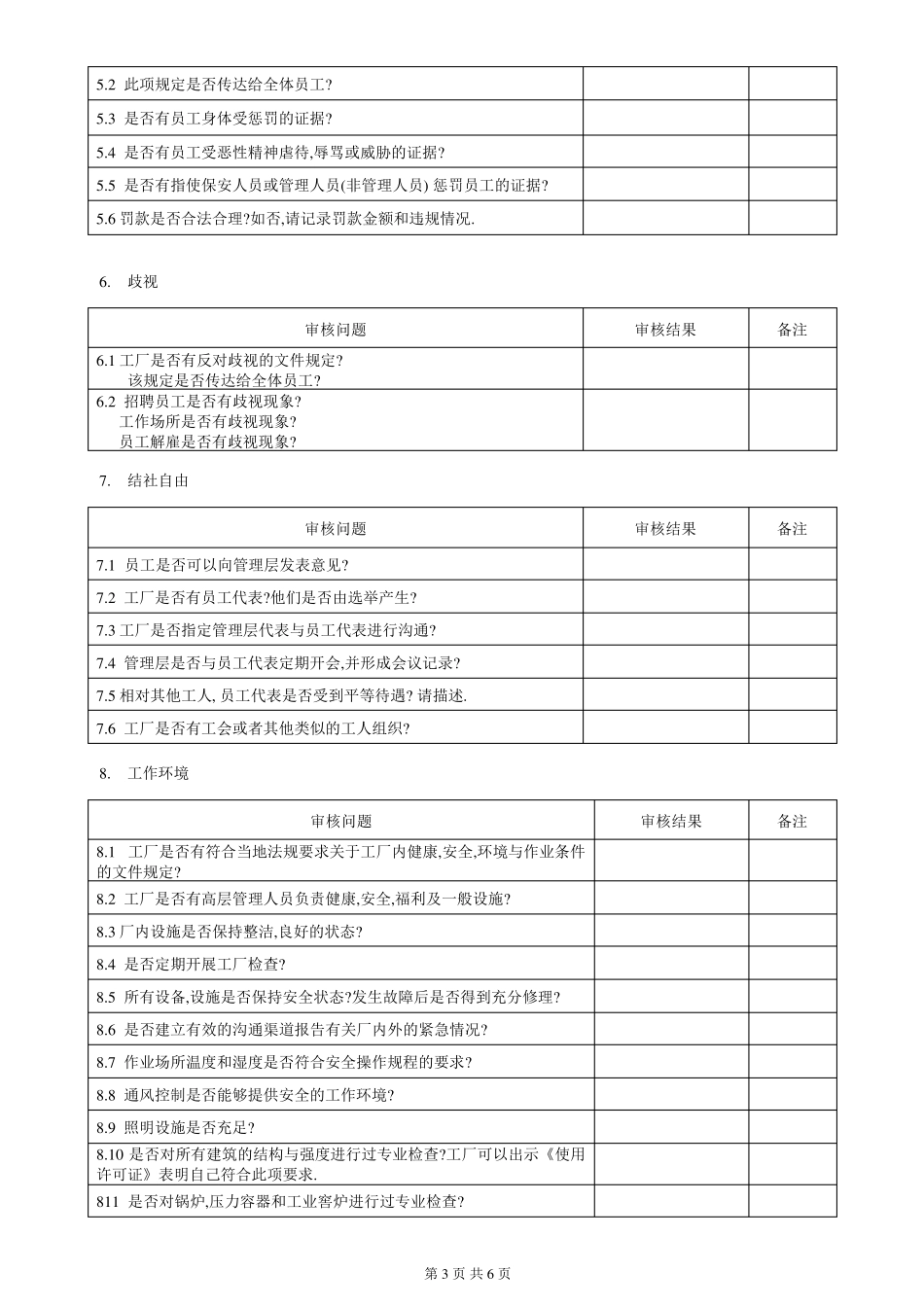 | | | |
|---|---|---|
| 5.2 此项规定是否传达给全体员工? | | |
| 5.3 是否有员工身体受惩罚的证据? | | |
| 5.4 是否有员工受恶性精神虐待,辱骂或威胁的证据? | | |
| 5.5 是否有指使保安人员或管理人员(非管理人员) 惩罚员工的证据? | | |
| 5.6 罚款是否合法合理?如否,请记录罚款金额和违规情况. | | |

6. 歧视

| 审核问题 | 审核结果 | 备注 |
|---|---|---|
| 6.1 工厂是否有反对歧视的文件规定? 该规定是否传达给全体员工? | | |
| 6.2 招聘员工是否有歧视现象? 工作场所是否有歧视现象? 员工解雇是否有歧视现象? | | |

7. 结社自由

| 审核问题 | 审核结果 | 备注 |
|---|---|---|
| 7.1 员工是否可以向管理层发表意见? | | |
| 7.2 工厂是否有员工代表?他们是否由选举产生? | | |
| 7.3 工厂是否指定管理层代表与员工代表进行沟通? | | |
| 7.4 管理层是否与员工代表定期开会,并形成会议记录? | | |
| 7.5 相对其他工人, 员工代表是否受到平等待遇? 请描述. | | |
| 7.6 工厂是否有工会或者其他类似的工人组织? | | |

8. 工作环境

| 审核问题 | 审核结果 | 备注 |
|---|---|---|
| 8.1 工厂是否有符合当地法规要求关于工厂内健康,安全,环境与作业条件的文件规定? | | |
| 8.2 工厂是否有高层管理人员负责健康,安全,福利及一般设施? | | |
| 8.3 厂内设施是否保持整洁,良好的状态? | | |
| 8.4 是否定期开展工厂检查? | | |
| 8.5 所有设备,设施是否保持安全状态?发生故障后是否得到充分修理? | | |
| 8.6 是否建立有效的沟通渠道报告有关厂内外的紧急情况? | | |
| 8.7 作业场所温度和湿度是否符合安全操作规程的要求? | | |
| 8.8 通风控制是否能够提供安全的工作环境? | | |
| 8.9 照明设施是否充足? | | |
| 8.10 是否对所有建筑的结构与强度进行过专业检查?工厂可以出示《使用许可证》表明自己符合此项要求. | | |
| 811 是否对锅炉,压力容器和工业窖炉进行过专业检查? | | |

第 3 页 共 6 页